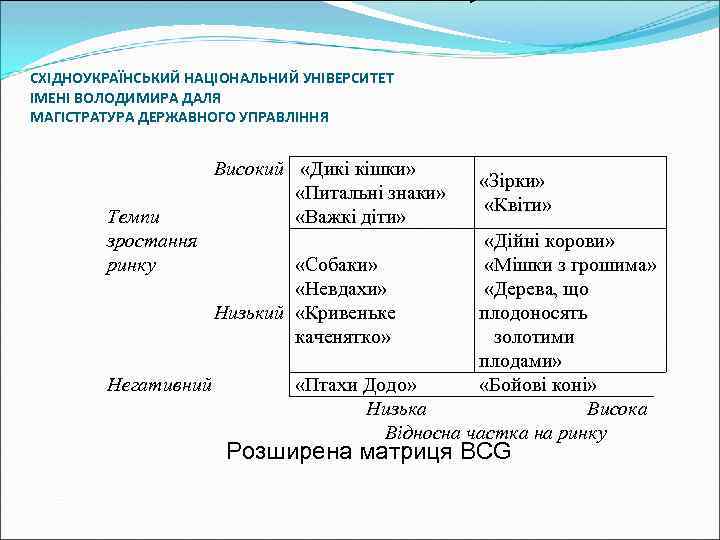 СХІДНОУКРАЇНСЬКИЙ НАЦІОНАЛЬНИЙ УНІВЕРСИТЕТ
ІМЕНІ ВОЛОДИМИРА ДАЛЯ
МАГІСТРАТУРА ДЕРЖАВНОГО УПРАВЛІННЯ

Темпи зростання ринку

| | | |
|---|---|---|
| Високий | «Дикі кішки» «Питальні знаки» «Важкі діти» | «Зірки» «Квіти» |
| Низький | «Собаки» «Невдахи» «Кривеньке каченятко» | «Дійні корови» «Мішки з грошима» «Дерева, що плодоносять золотими плодами» |
| Негативний | «Птахи Додо» | «Бойові коні» |
| | Низька | Висока |

Відносна частка на ринку

Розширена матриця BCG